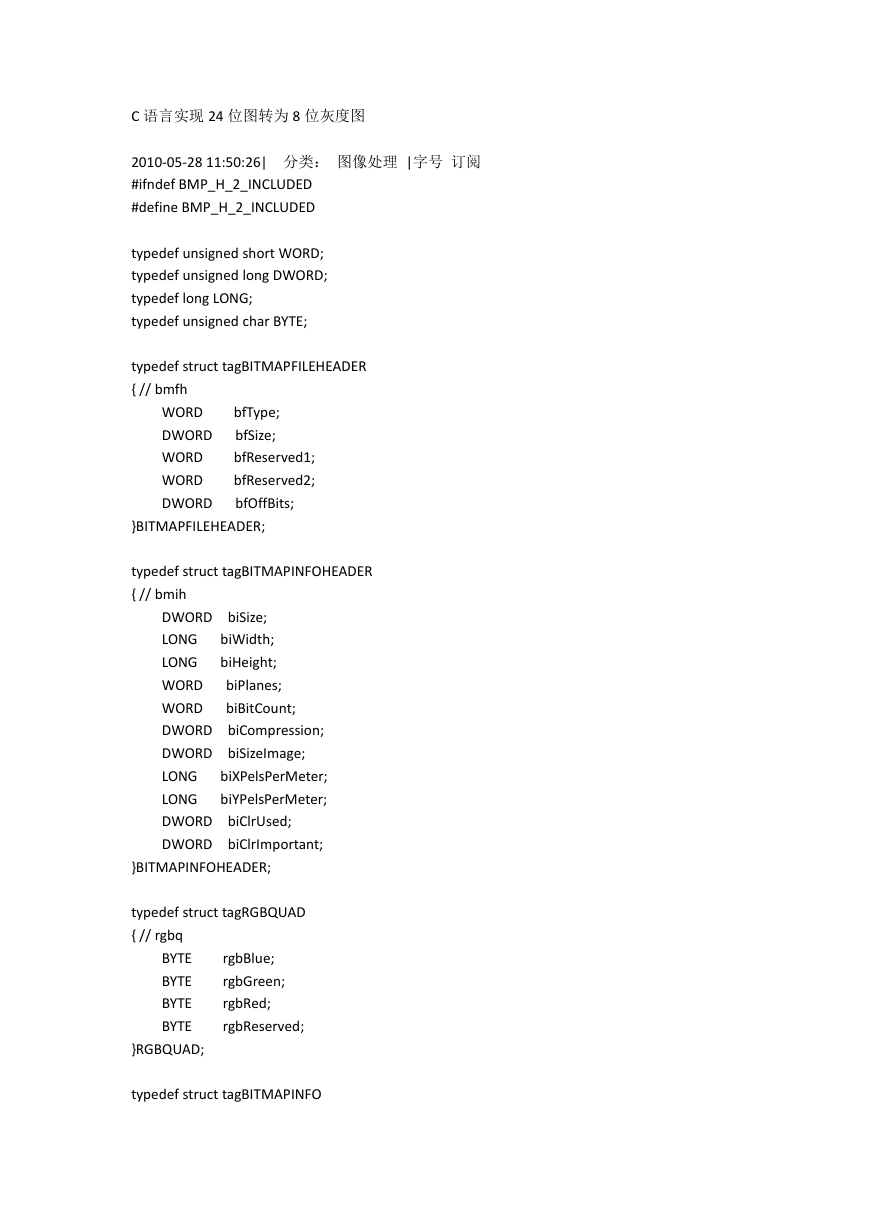 C 语言实现 24 位图转为 8 位灰度图

2010-05-28 11:50:26| 分类： 图像处理 |字号 订阅
#ifndef BMP_H_2_INCLUDED
#define BMP_H_2_INCLUDED

typedef unsigned short WORD;
typedef unsigned long DWORD;
typedef long LONG;
typedef unsigned char BYTE;

typedef struct tagBITMAPFILEHEADER
{ // bmfh
WORD bfType;
DWORD bfSize;
WORD bfReserved1;
WORD bfReserved2;
DWORD bfOffBits;
}BITMAPFILEHEADER;

typedef struct tagBITMAPINFOHEADER
{ // bmih
DWORD biSize;
LONG biWidth;
LONG biHeight;
WORD biPlanes;
WORD biBitCount;
DWORD biCompression;
DWORD biSizeImage;
LONG biXPelsPerMeter;
LONG biYPelsPerMeter;
DWORD biClrUsed;
DWORD biClrImportant;
}BITMAPINFOHEADER;

typedef struct tagRGBQUAD
{ // rgbq
BYTE rgbBlue;
BYTE rgbGreen;
BYTE rgbRed;
BYTE rgbReserved;
}RGBQUAD;

typedef struct tagBITMAPINFO